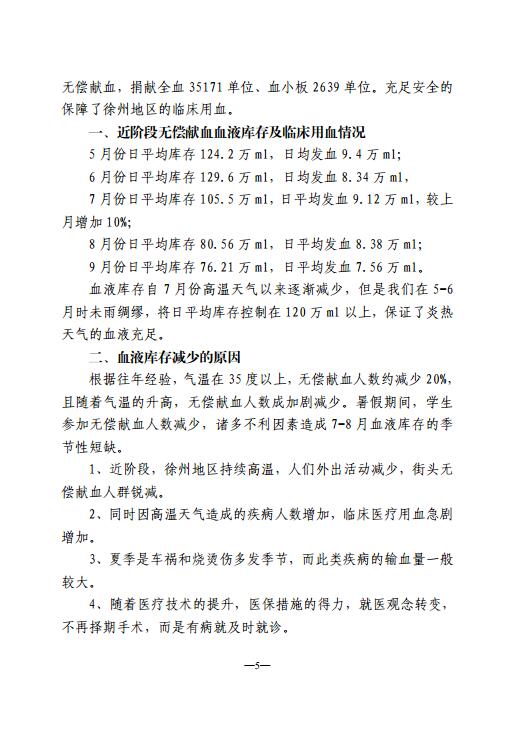 无偿献血，捐献全血 35171 单位、血小板 2639 单位。充足安全的保障了徐州地区的临床用血。

一、近阶段无偿献血血液库存及临床用血情况

5 月份日平均库存 124.2 万 ml，日均发血 9.4 万 ml;

6 月份日平均库存 129.6 万 ml，日均发血 8.34 万 ml，

7 月份日平均库存 105.5 万 ml，日平均发血 9.12 万 ml，较上月增加 10%;

8 月份日平均库存 80.56 万 ml，日平均发血 8.38 万 ml;

9 月份日平均库存 76.21 万 ml，日平均发血 7.56 万 ml。

血液库存自 7 月份高温天气以来逐渐减少，但是我们在 5-6 月时未雨绸缪，将日平均库存控制在 120 万 ml 以上，保证了炎热天气的血液充足。

二、血液库存减少的原因

根据往年经验，气温在 35 度以上，无偿献血人数约减少 20%，且随着气温的升高，无偿献血人数成加剧减少。暑假期间，学生参加无偿献血人数减少，诸多不利因素造成 7-8 月血液库存的季节性短缺。

1、近阶段，徐州地区持续高温，人们外出活动减少，街头无偿献血人群锐减。

2、同时因高温天气造成的疾病人数增加，临床医疗用血急剧增加。

3、夏季是车祸和烧烫伤多发季节，而此类疾病的输血量一般较大。

4、随着医疗技术的提升，医保措施的得力，就医观念转变，不再择期手术，而是有病就及时就诊。

—5—